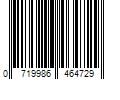 0 719986 464729